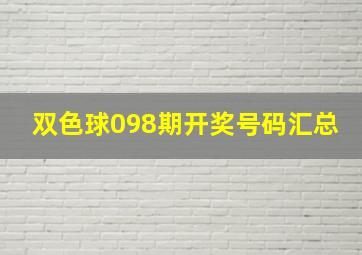 双色球098期开奖号码汇总